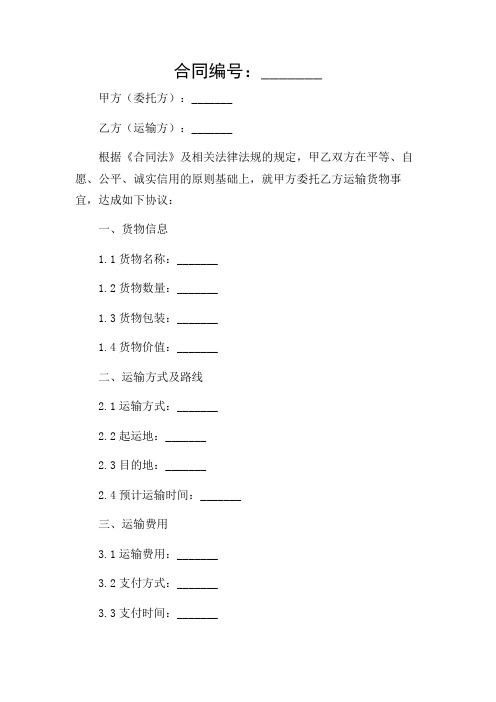 合同编号：________

甲方（委托方）：_______

乙方（运输方）：_______

根据《合同法》及相关法律法规的规定，甲乙双方在平等、自愿、公平、诚实信用的原则基础上，就甲方委托乙方运输货物事宜，达成如下协议：

一、货物信息

1.1 货物名称：_______

1.2 货物数量：_______

1.3 货物包装：_______

1.4 货物价值：_______

二、运输方式及路线

2.1 运输方式：_______

2.2 起运地：_______

2.3 目的地：_______

2.4 预计运输时间：_______

三、运输费用

3.1 运输费用：_______

3.2 支付方式：_______

3.3 支付时间：_______